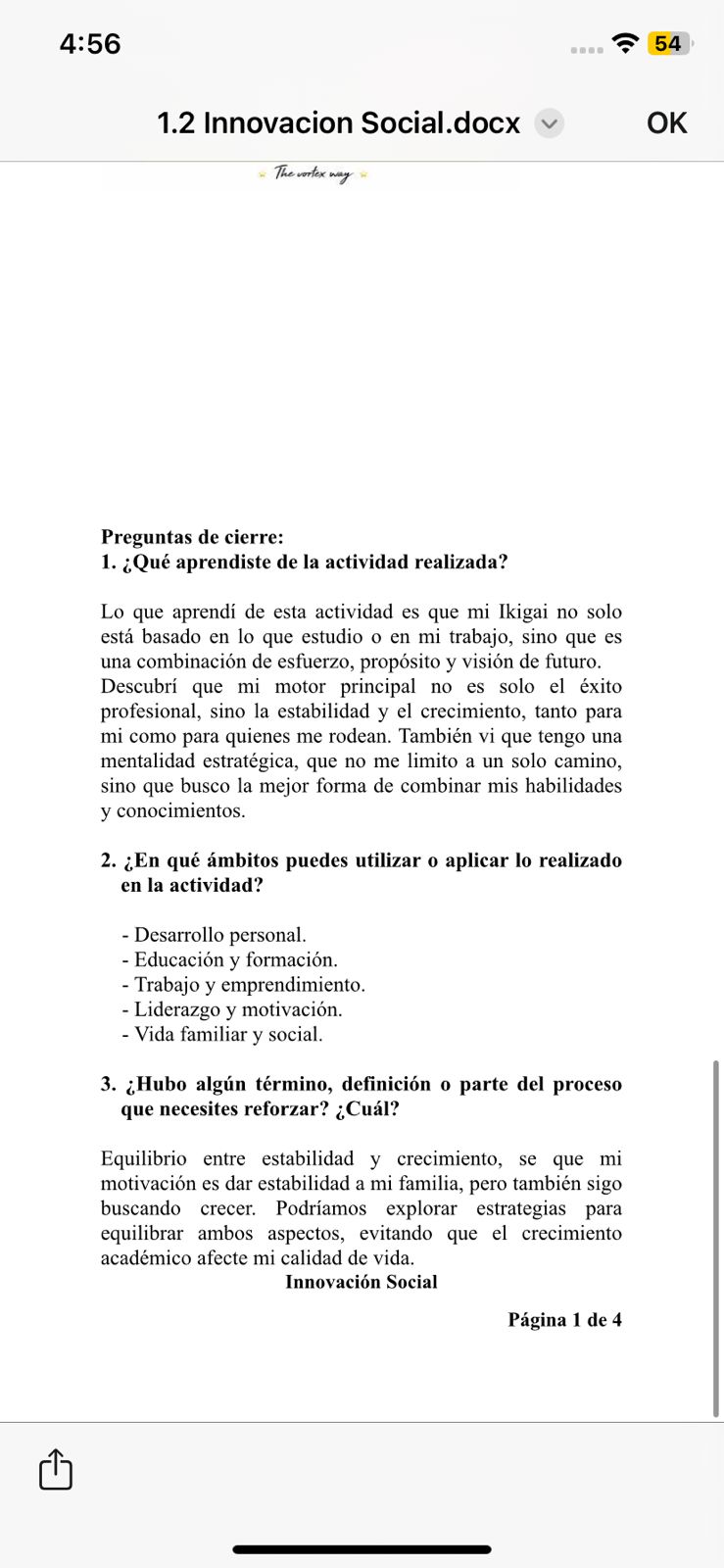 4:56

54

1.2 Innovacion Social.docx

OK

The vortex way

Preguntas de cierre:
1. ¿Qué aprendiste de la actividad realizada?

Lo que aprendí de esta actividad es que mi Ikigai no solo está basado en lo que estudio o en mi trabajo, sino que es una combinación de esfuerzo, propósito y visión de futuro. Descubrí que mi motor principal no es solo el éxito profesional, sino la estabilidad y el crecimiento, tanto para mi como para quienes me rodean. También vi que tengo una mentalidad estratégica, que no me limito a un solo camino, sino que busco la mejor forma de combinar mis habilidades y conocimientos.

2. ¿En qué ámbitos puedes utilizar o aplicar lo realizado en la actividad?

- Desarrollo personal.
- Educación y formación.
- Trabajo y emprendimiento.
- Liderazgo y motivación.
- Vida familiar y social.

3. ¿Hubo algún término, definición o parte del proceso que necesites reforzar? ¿Cuál?

Equilibrio entre estabilidad y crecimiento, se que mi motivación es dar estabilidad a mi familia, pero también sigo buscando crecer. Podríamos explorar estrategias para equilibrar ambos aspectos, evitando que el crecimiento académico afecte mi calidad de vida.

Innovación Social

Página 1 de 4